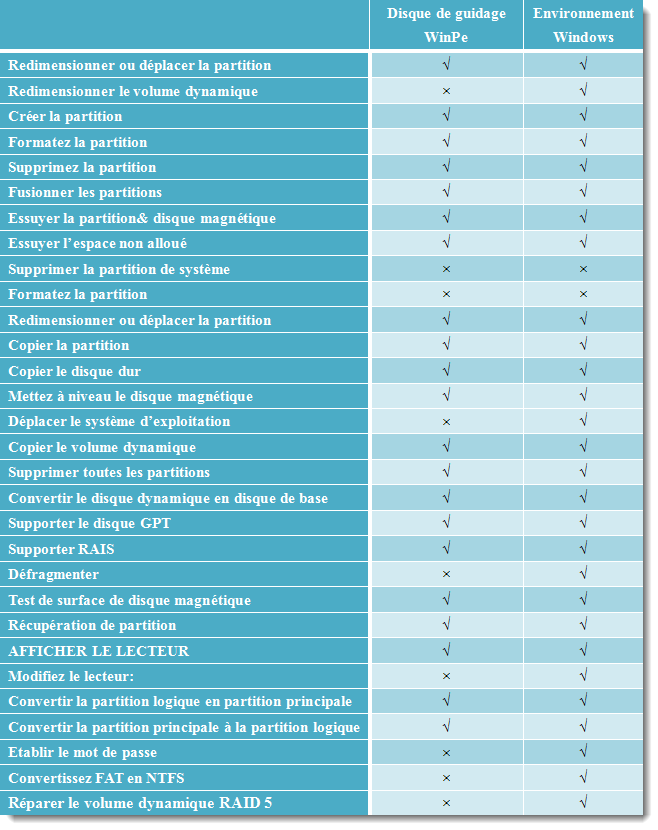 | | Disque de guidage WinPe | Environnement Windows |
|---|---|---|
| Redimensionner ou déplacer la partition | √ | √ |
| Redimensionner le volume dynamique | × | √ |
| Créer la partition | √ | √ |
| Formatez la partition | √ | √ |
| Supprimez la partition | √ | √ |
| Fusionner les partitions | √ | √ |
| Essuyer la partition& disque magnétique | √ | √ |
| Essuyer l'espace non alloué | √ | √ |
| Supprimer la partition de système | × | × |
| Formatez la partition | × | × |
| Redimensionner ou déplacer la partition | √ | √ |
| Copier la partition | √ | √ |
| Copier le disque dur | √ | √ |
| Mettez à niveau le disque magnétique | √ | √ |
| Déplacer le système d'exploitation | × | √ |
| Copier le volume dynamique | √ | √ |
| Supprimer toutes les partitions | √ | √ |
| Convertir le disque dynamique en disque de base | √ | √ |
| Supporter le disque GPT | √ | √ |
| Supporter RAIS | √ | √ |
| Défragmenter | × | √ |
| Test de surface de disque magnétique | √ | √ |
| Récupération de partition | √ | √ |
| AFFICHER LE LECTEUR | √ | √ |
| Modifiez le lecteur: | × | √ |
| Convertir la partition logique en partition principale | √ | √ |
| Convertir la partition principale à la partition logique | √ | √ |
| Etablir le mot de passe | × | √ |
| Convertissez FAT en NTFS | × | √ |
| Réparer le volume dynamique RAID 5 | × | √ |